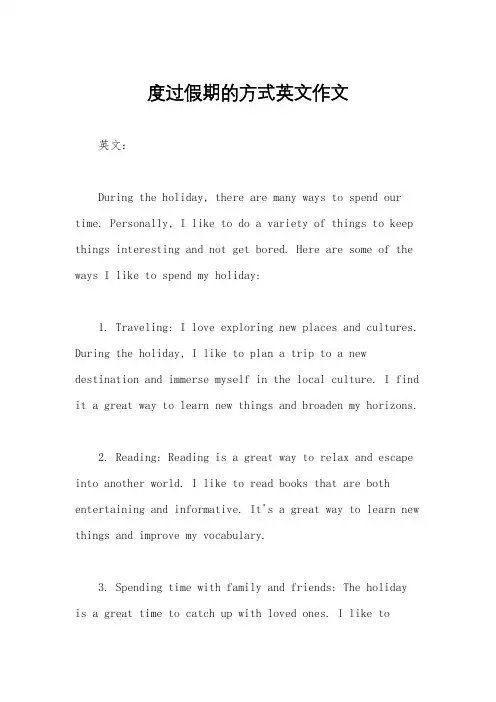 度过假期的方式英文作文

英文：

During the holiday, there are many ways to spend our time. Personally, I like to do a variety of things to keep things interesting and not get bored. Here are some of the ways I like to spend my holiday:

1. Traveling: I love exploring new places and cultures. During the holiday, I like to plan a trip to a new destination and immerse myself in the local culture. I find it a great way to learn new things and broaden my horizons.

2. Reading: Reading is a great way to relax and escape into another world. I like to read books that are both entertaining and informative. It's a great way to learn new things and improve my vocabulary.

3. Spending time with family and friends: The holiday is a great time to catch up with loved ones. I like to